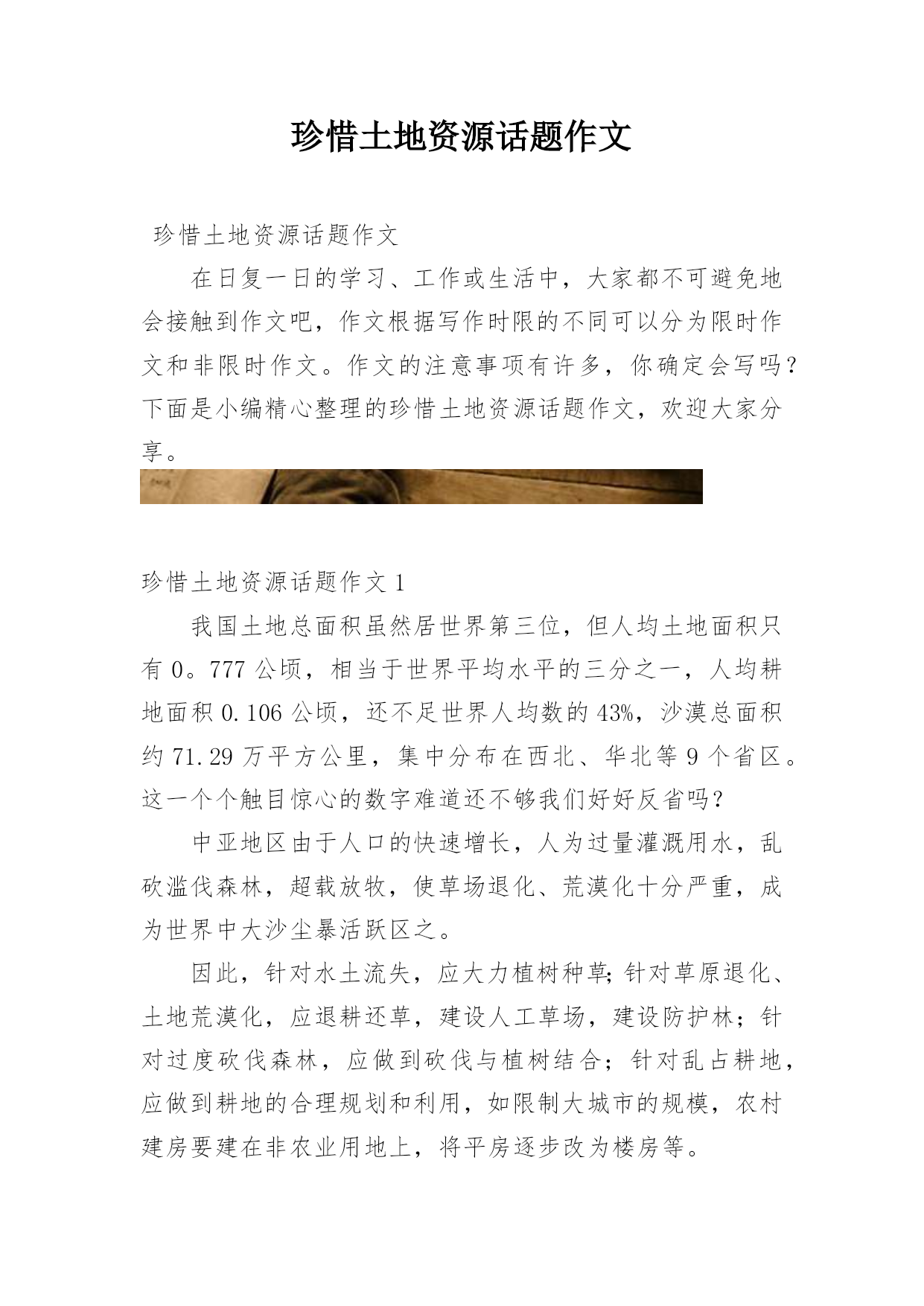 珍惜土地资源话题作文

珍惜土地资源话题作文

在日复一日的学习、工作或生活中，大家都不可避免地会接触到作文吧，作文根据写作时限的不同可以分为限时作文和非限时作文。作文的注意事项有许多，你确定会写吗？下面是小编精心整理的珍惜土地资源话题作文，欢迎大家分享。

珍惜土地资源话题作文 1

我国土地总面积虽然居世界第三位，但人均土地面积只有 0。777 公顷，相当于世界平均水平的三分之一，人均耕地面积 0.106 公顷，还不足世界人均数的 43%，沙漠总面积约 71.29 万平方公里，集中分布在西北、华北等 9 个省区。这一个个触目惊心的数字难道还不够我们好好反省吗？

中亚地区由于人口的快速增长，人为过量灌溉用水，乱砍滥伐森林，超载放牧，使草场退化、荒漠化十分严重，成为世界中大沙尘暴活跃区之。

因此，针对水土流失，应大力植树种草;针对草原退化、土地荒漠化，应退耕还草，建设人工草场，建设防护林；针对过度砍伐森林，应做到砍伐与植树结合；针对乱占耕地，应做到耕地的合理规划和利用，如限制大城市的规模，农村建房要建在非农业用地上，将平房逐步改为楼房等。